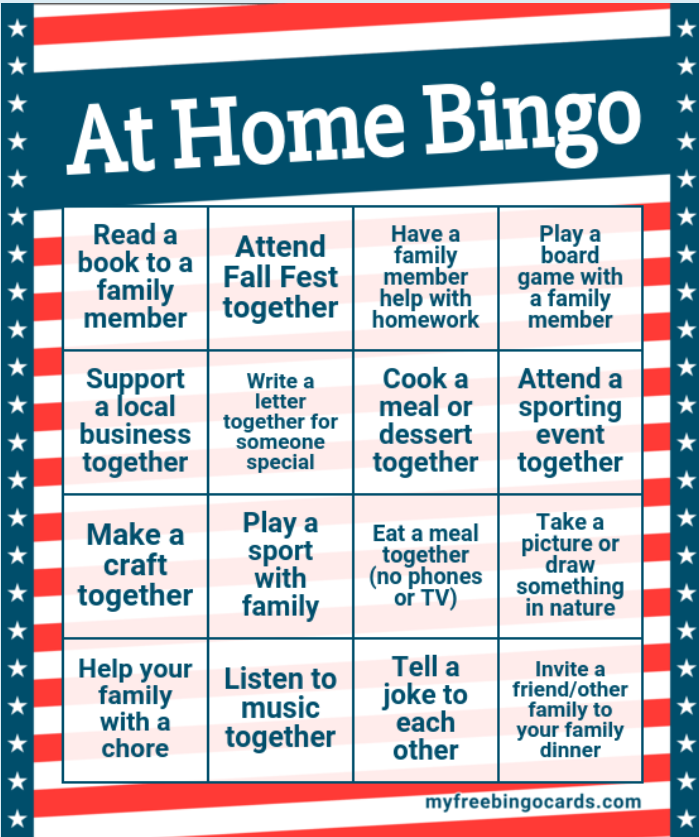 At Home Bingo

| Read a book to a family member | Attend Fall Fest together | Have a family member help with homework | Play a board game with a family member |
|---|---|---|---|
| Support a local business together | Write a letter together for someone special | Cook a meal or dessert together | Attend a sporting event together |
| Make a craft together | Play a sport with family | Eat a meal together (no phones or TV) | Take a picture or draw something in nature |
| Help your family with a chore | Listen to music together | Tell a joke to each other | Invite a friend/other family to your family dinner |

myfreebingocards.com